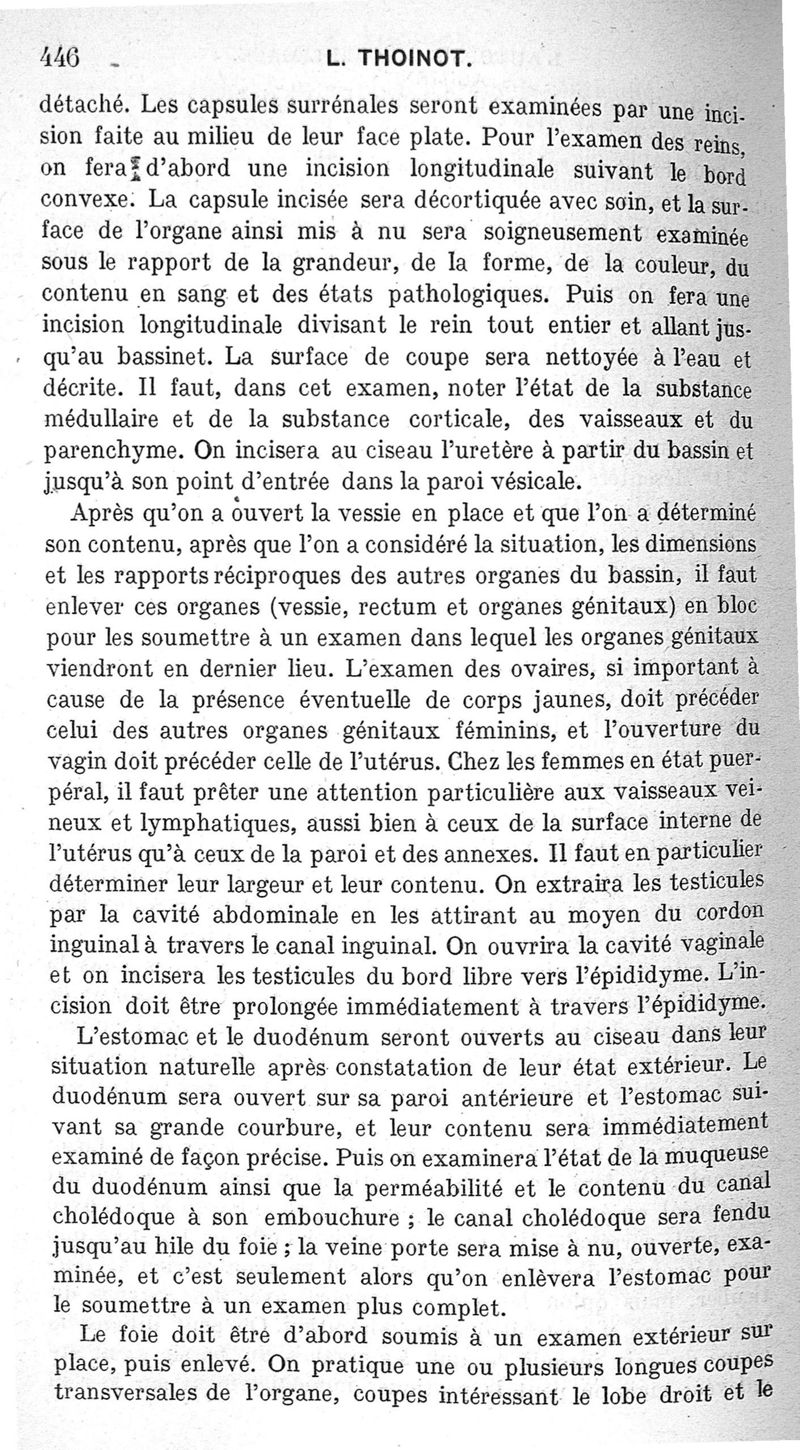 446 L. THOINOT.

détaché. Les capsules surrénales seront examinées par une incision faite au milieu de leur face plate. Pour l'examen des reins, on fera d'abord une incision longitudinale suivant le bord convexe. La capsule incisée sera décortiquée avec soin, et la surface de l'organe ainsi mis à nu sera soigneusement examinée sous le rapport de la grandeur, de la forme, de la couleur, du contenu en sang et des états pathologiques. Puis on fera une incision longitudinale divisant le rein tout entier et allant jusqu'au bassinet. La surface de coupe sera nettoyée à l'eau et décrite. Il faut, dans cet examen, noter l'état de la substance médullaire et de la substance corticale, des vaisseaux et du parenchyme. On incisera au ciseau l'uretère à partir du bassin et jusqu'à son point d'entrée dans la paroi vésicale.

Après qu'on a ouvert la vessie en place et que l'on a déterminé son contenu, après que l'on a considéré la situation, les dimensions et les rapports réciproques des autres organes du bassin, il faut enlever ces organes (vessie, rectum et organes génitaux) en bloc pour les soumettre à un examen dans lequel les organes génitaux viendront en dernier lieu. L'examen des ovaires, si important à cause de la présence éventuelle de corps jaunes, doit précéder celui des autres organes génitaux féminins, et l'ouverture du vagin doit précéder celle de l'utérus. Chez les femmes en état puerpéral, il faut prêter une attention particulière aux vaisseaux veineux et lymphatiques, aussi bien à ceux de la surface interne de l'utérus qu'à ceux de la paroi et des annexes. Il faut en particulier déterminer leur largeur et leur contenu. On extraira les testicules par la cavité abdominale en les attirant au moyen du cordon inguinal à travers le canal inguinal. On ouvrira la cavité vaginale et on incisera les testicules du bord libre vers l'épididyme. L'incision doit être prolongée immédiatement à travers l'épididyme.

L'estomac et le duodénum seront ouverts au ciseau dans leur situation naturelle après constatation de leur état extérieur. Le duodénum sera ouvert sur sa paroi antérieure et l'estomac suivant sa grande courbure, et leur contenu sera immédiatement examiné de façon précise. Puis on examinera l'état de la muqueuse du duodénum ainsi que la perméabilité et le contenu du canal cholédoque à son embouchure ; le canal cholédoque sera fendu jusqu'au hile du foie ; la veine porte sera mise à nu, ouverte, examinée, et c'est seulement alors qu'on enlèvera l'estomac pour le soumettre à un examen plus complet.

Le foie doit être d'abord soumis à un examen extérieur sur place, puis enlevé. On pratique une ou plusieurs longues coupes transversales de l'organe, coupes intéressant le lobe droit et le